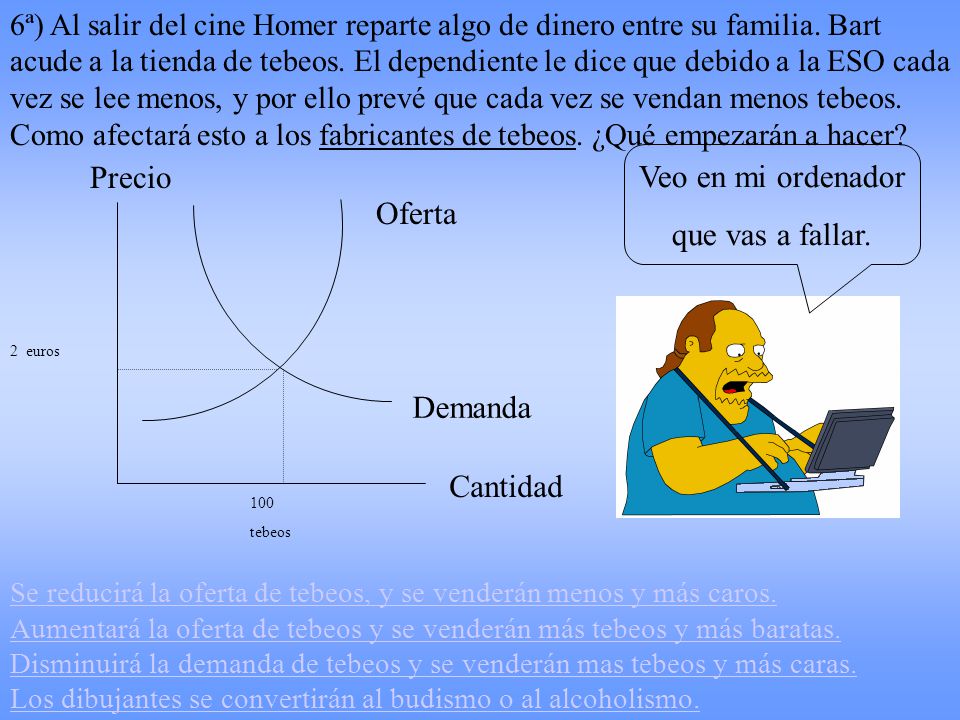 6ª) Al salir del cine Homer reparte algo de dinero entre su familia. Bart acude a la tienda de tebeos. El dependiente le dice que debido a la ESO cada vez se lee menos, y por ello prevé que cada vez se vendan menos tebeos. Como afectará esto a los fabricantes de tebeos. ¿Qué empezarán a hacer?

Veo en mi ordenador que vas a fallar.

Precio

Oferta

2 euros

Demanda

Cantidad

100

tebeos

Se reducirá la oferta de tebeos, y se venderán menos y más caros.
Aumentará la oferta de tebeos y se venderán más tebeos y más baratas.
Disminuirá la demanda de tebeos y se venderán mas tebeos y más caras.
Los dibujantes se convertirán al budismo o al alcoholismo.